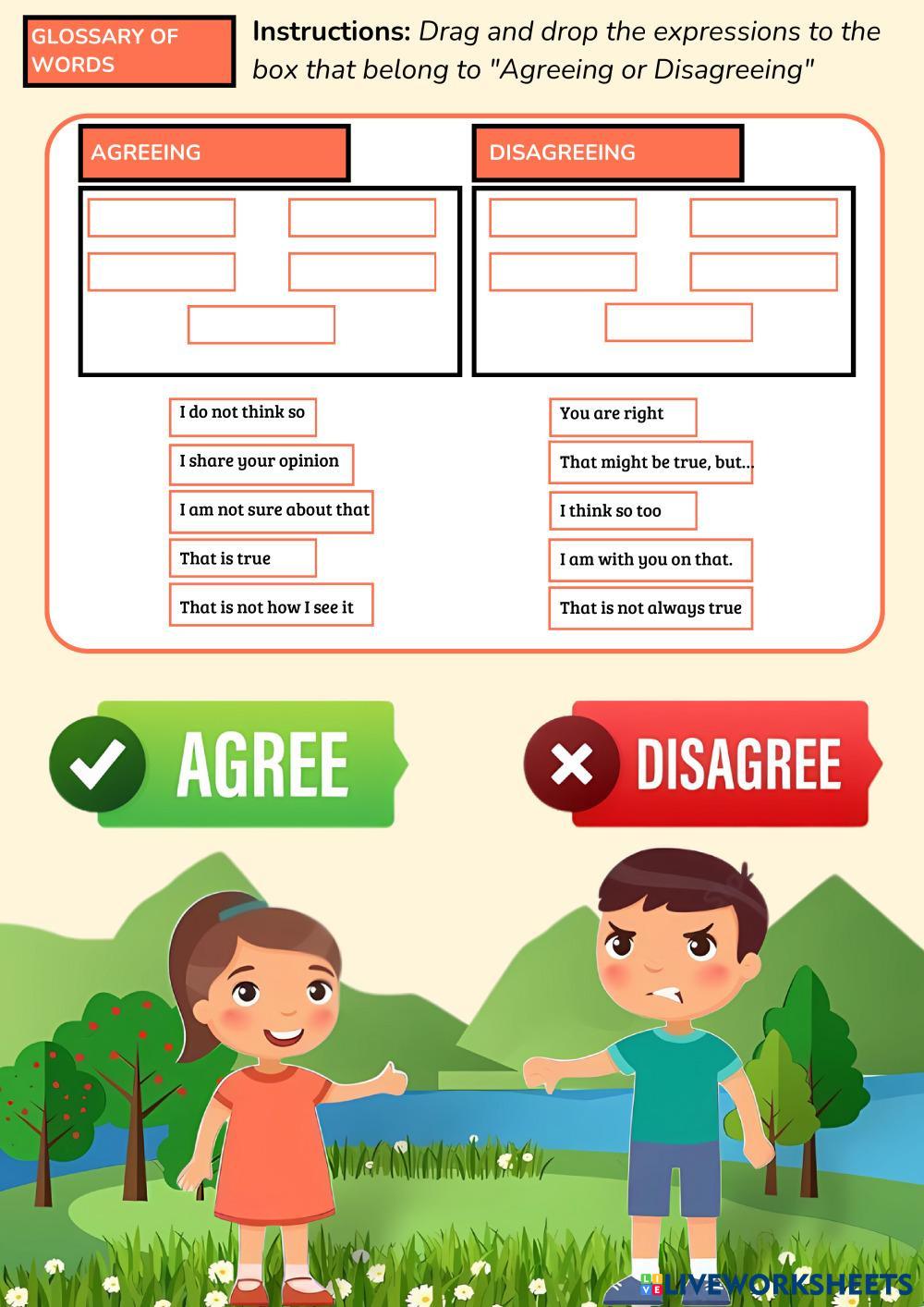 GLOSSARY OF WORDS

Instructions: Drag and drop the expressions to the box that belong to "Agreeing or Disagreeing"

AGREEING

DISAGREEING

I do not think so

I share your opinion

I am not sure about that

That is true

That is not how I see it

You are right

That might be true, but...

I think so too

I am with you on that.

That is not always true

AGREE

DISAGREE

LIVEWORKSHEETS